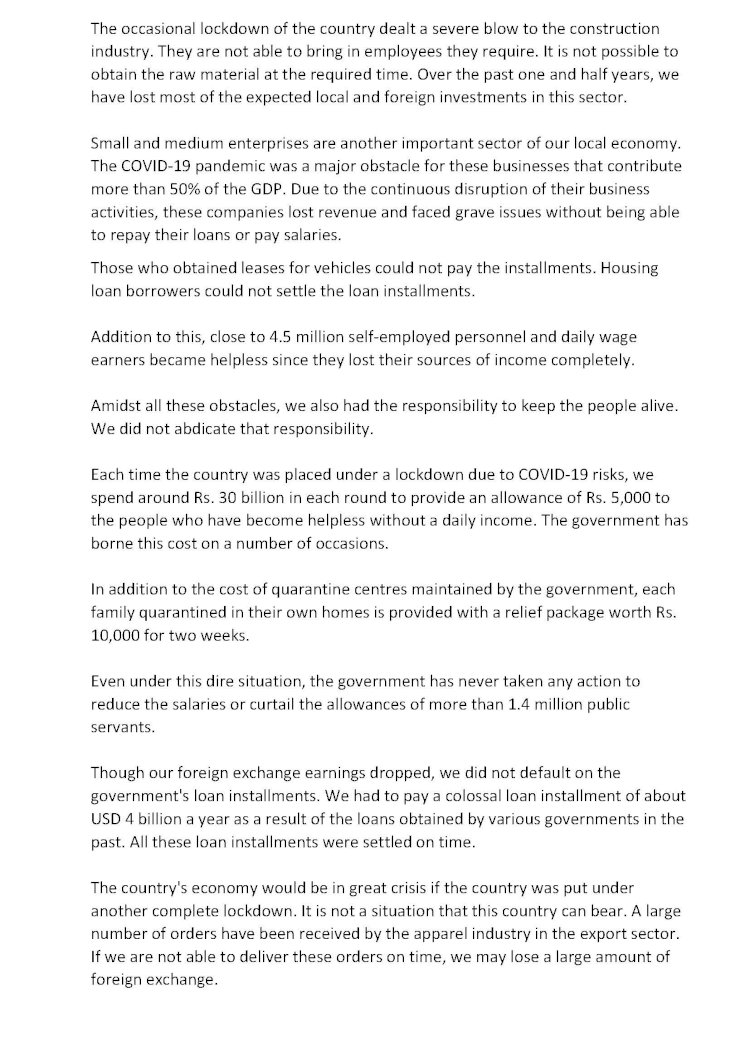 The occasional lockdown of the country dealt a severe blow to the construction industry. They are not able to bring in employees they require. It is not possible to obtain the raw material at the required time. Over the past one and half years, we have lost most of the expected local and foreign investments in this sector.

Small and medium enterprises are another important sector of our local economy. The COVID-19 pandemic was a major obstacle for these businesses that contribute more than 50% of the GDP. Due to the continuous disruption of their business activities, these companies lost revenue and faced grave issues without being able to repay their loans or pay salaries.

Those who obtained leases for vehicles could not pay the installments. Housing loan borrowers could not settle the loan installments.

Addition to this, close to 4.5 million self-employed personnel and daily wage earners became helpless since they lost their sources of income completely.

Amidst all these obstacles, we also had the responsibility to keep the people alive. We did not abdicate that responsibility.

Each time the country was placed under a lockdown due to COVID-19 risks, we spend around Rs. 30 billion in each round to provide an allowance of Rs. 5,000 to the people who have become helpless without a daily income. The government has borne this cost on a number of occasions.

In addition to the cost of quarantine centres maintained by the government, each family quarantined in their own homes is provided with a relief package worth Rs. 10,000 for two weeks.

Even under this dire situation, the government has never taken any action to reduce the salaries or curtail the allowances of more than 1.4 million public servants.

Though our foreign exchange earnings dropped, we did not default on the government's loan installments. We had to pay a colossal loan installment of about USD 4 billion a year as a result of the loans obtained by various governments in the past. All these loan installments were settled on time.

The country's economy would be in great crisis if the country was put under another complete lockdown. It is not a situation that this country can bear. A large number of orders have been received by the apparel industry in the export sector. If we are not able to deliver these orders on time, we may lose a large amount of foreign exchange.